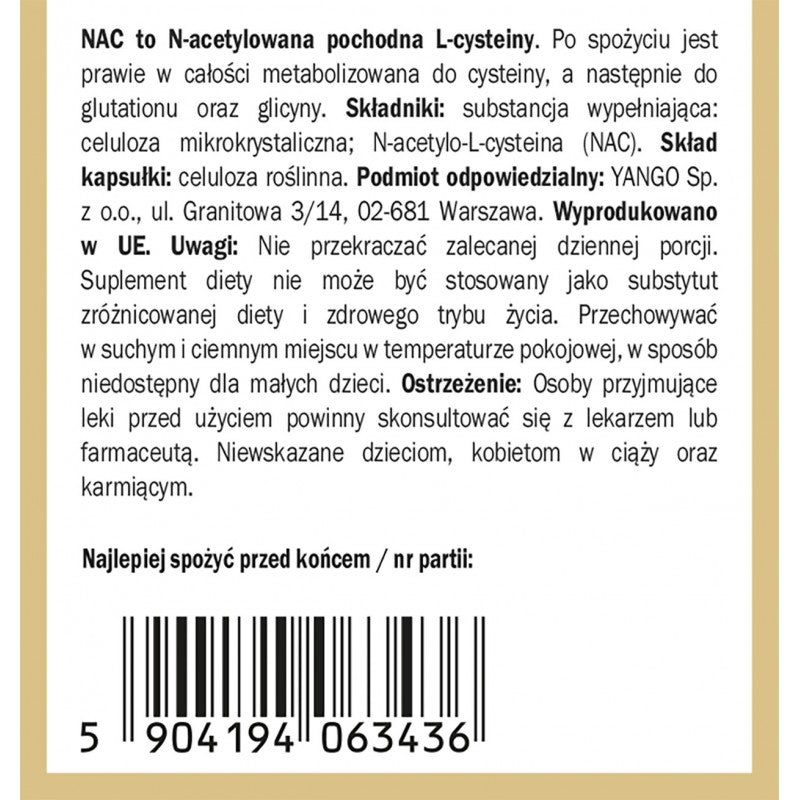 NAC to N-acetylowana pochodna L-cysteiny. Po spożyciu jest prawie w całości metabolizowana do cysteiny, a następnie do glutationu oraz glicyny. Składniki: substancja wypełniająca: celuloza mikrokrystaliczna; N-acetylo-L-cysteina (NAC). Skład kapsułki: celuloza roślinna. Podmiot odpowiedzialny: YANGO Sp. z o.o., ul. Granitowa 3/14, 02-681 Warszawa. Wyprodukowano w UE. Uwagi: Nie przekraczać zalecanej dziennej porcji. Suplement diety nie może być stosowany jako substytut zróżnicowanej diety i zdrowego trybu życia. Przechowywać w suchym i ciemnym miejscu w temperaturze pokojowej, w sposób niedostępny dla małych dzieci. Ostrzeżenie: Osoby przyjmujące leki przed użyciem powinny skonsultować się z lekarzem lub farmaceutą. Niewskazane dzieciom, kobietom w ciąży oraz karmiącym.

Najlepiej spożyć przed końcem / nr partii:

5 904194 063436